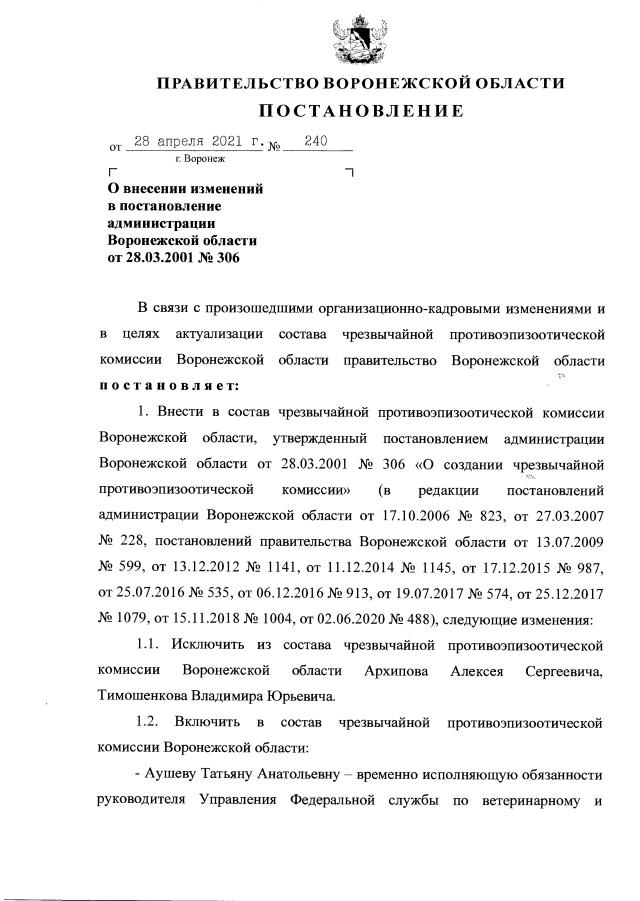 ПРАВИТЕЛЬСТВО ВОРОНЕЖСКОЙ ОБЛАСТИ

ПОСТАНОВЛЕНИЕ

от 28 апреля 2021 г. № 240

г. Воронеж

О внесении изменений в постановление администрации Воронежской области от 28.03.2001 № 306

В связи с произошедшими организационно-кадровыми изменениями и в целях актуализации состава чрезвычайной противоэпизоотической комиссии Воронежской области правительство Воронежской области постановляет:

1. Внести в состав чрезвычайной противоэпизоотической комиссии Воронежской области, утвержденный постановлением администрации Воронежской области от 28.03.2001 № 306 «О создании чрезвычайной противоэпизоотической комиссии» (в редакции постановлений администрации Воронежской области от 17.10.2006 № 823, от 27.03.2007 № 228, постановлений правительства Воронежской области от 13.07.2009 № 599, от 13.12.2012 № 1141, от 11.12.2014 № 1145, от 17.12.2015 № 987, от 25.07.2016 № 535, от 06.12.2016 № 913, от 19.07.2017 № 574, от 25.12.2017 № 1079, от 15.11.2018 № 1004, от 02.06.2020 № 488), следующие изменения:

1.1. Исключить из состава чрезвычайной противоэпизоотической комиссии Воронежской области Архипова Алексея Сергеевича, Тимошенкова Владимира Юрьевича.

1.2. Включить в состав чрезвычайной противоэпизоотической комиссии Воронежской области:

- Аушеву Татьяну Анатольевну – временно исполняющую обязанности руководителя Управления Федеральной службы по ветеринарному и